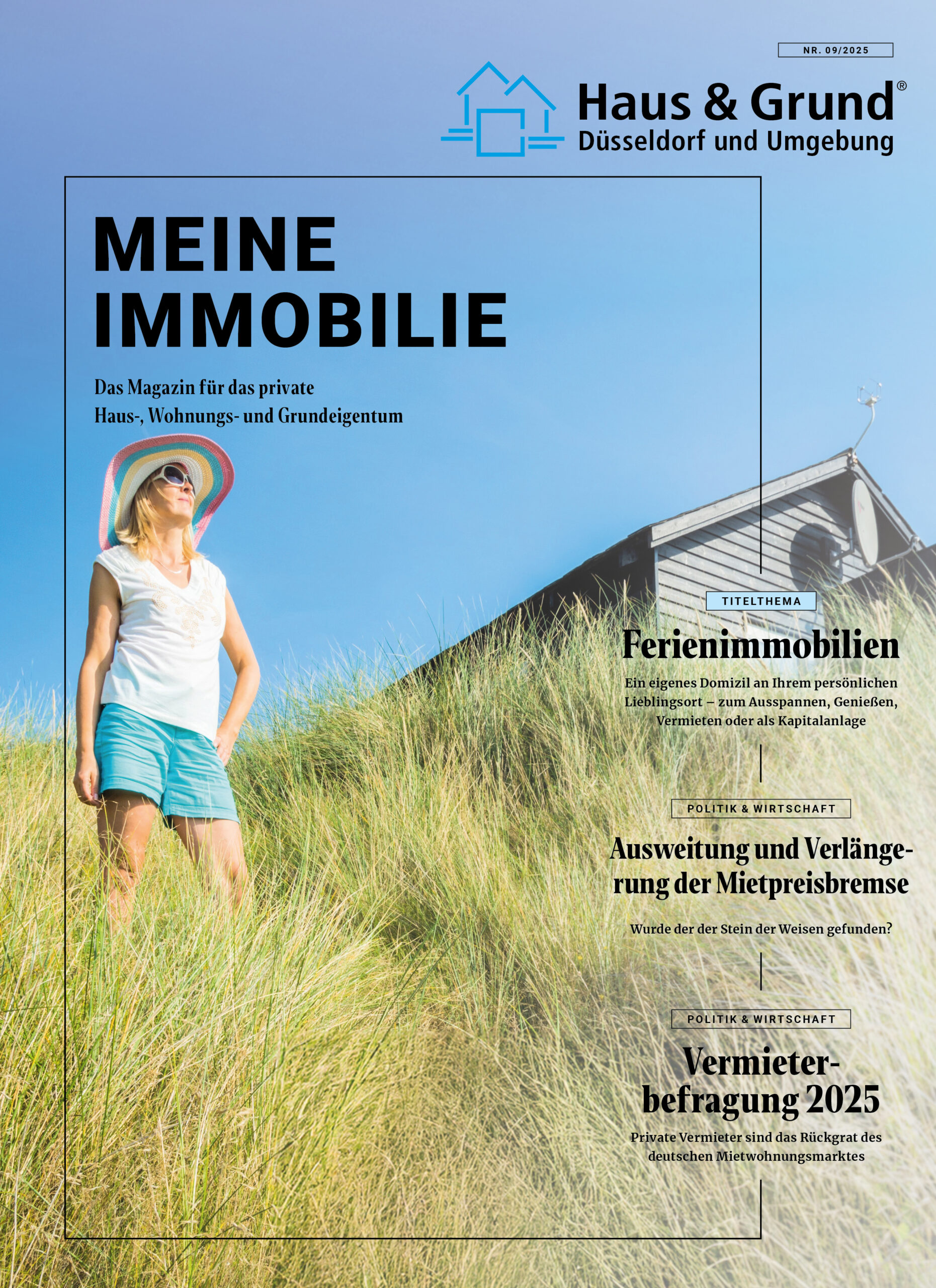 NR. 09/2025

Haus & Grund®
Düsseldorf und Umgebung

MEINE IMMOBILIE

Das Magazin für das private Haus-, Wohnungs- und Grundeigentum

TITELTHEMA

Ferienimmobilien

Ein eigenes Domizil an Ihrem persönlichen Lieblingsort – zum Ausspannen, Genießen, Vermieten oder als Kapitalanlage

POLITIK & WIRTSCHAFT

Ausweitung und Verlängerung der Mietpreisbremse

Wurde der der Stein der Weisen gefunden?

POLITIK & WIRTSCHAFT

Vermieterbefragung 2025

Private Vermieter sind das Rückgrat des deutschen Mietwohnungsmarktes